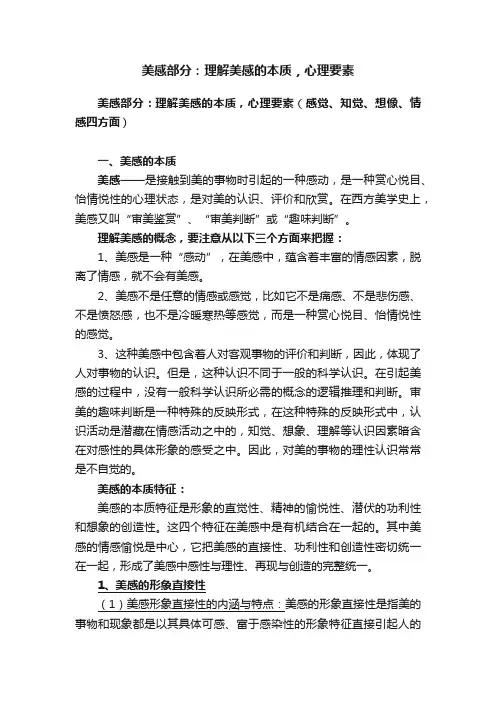 美感部分：理解美感的本质，心理要素

美感部分：理解美感的本质，心理要素（感觉、知觉、想像、情感四方面）

一、美感的本质

美感——是接触到美的事物时引起的一种感动，是一种赏心悦目、怡情悦性的心理状态，是对美的认识、评价和欣赏。在西方美学史上，美感又叫“审美鉴赏”、“审美判断”或“趣味判断”。

理解美感的概念，要注意从以下三个方面来把握：

1、美感是一种“感动”，在美感中，蕴含着丰富的情感因素，脱离了情感，就不会有美感。

2、美感不是任意的情感或感觉，比如它不是痛感、不是悲伤感、不是愤怒感，也不是冷暖寒热等感觉，而是一种赏心悦目、怡情悦性的感觉。

3、这种美感中包含着人对客观事物的评价和判断，因此，体现了人对事物的认识。但是，这种认识不同于一般的科学认识。在引起美感的过程中，没有一般科学认识所必需的概念的逻辑推理和判断。审美的趣味判断是一种特殊的反映形式，在这种特殊的反映形式中，认识活动是潜藏在情感活动之中的，知觉、想象、理解等认识因素暗含在对感性的具体形象的感受之中。因此，对美的事物的理性认识常常是不自觉的。

美感的本质特征：

美感的本质特征是形象的直觉性、精神的愉悦性、潜伏的功利性和想象的创造性。这四个特征在美感中是有机结合在一起的。其中美感的情感愉悦是中心，它把美感的直接性、功利性和创造性密切统一在一起，形成了美感中感性与理性、再现与创造的完整统一。

1、美感的形象直接性

（1）美感形象直接性的内涵与特点：美感的形象直接性是指美的事物和现象都是以其具体可感、富于感染性的形象特征直接引起人的